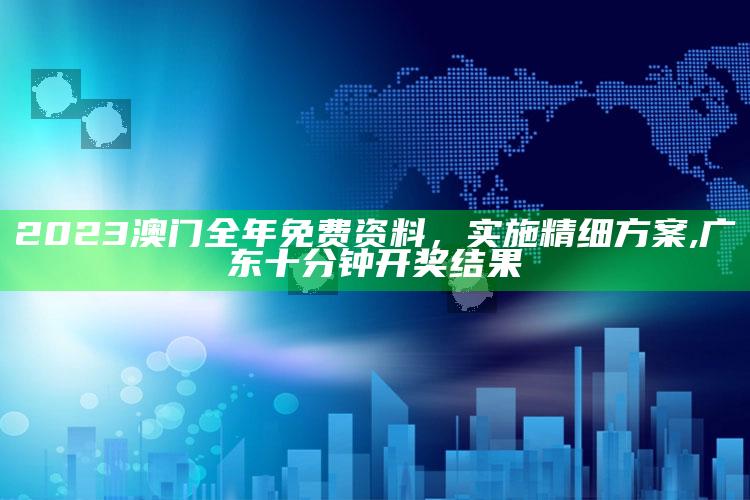 2023澳门全年免费资料，实施精细方案,广东十分钟开奖结果